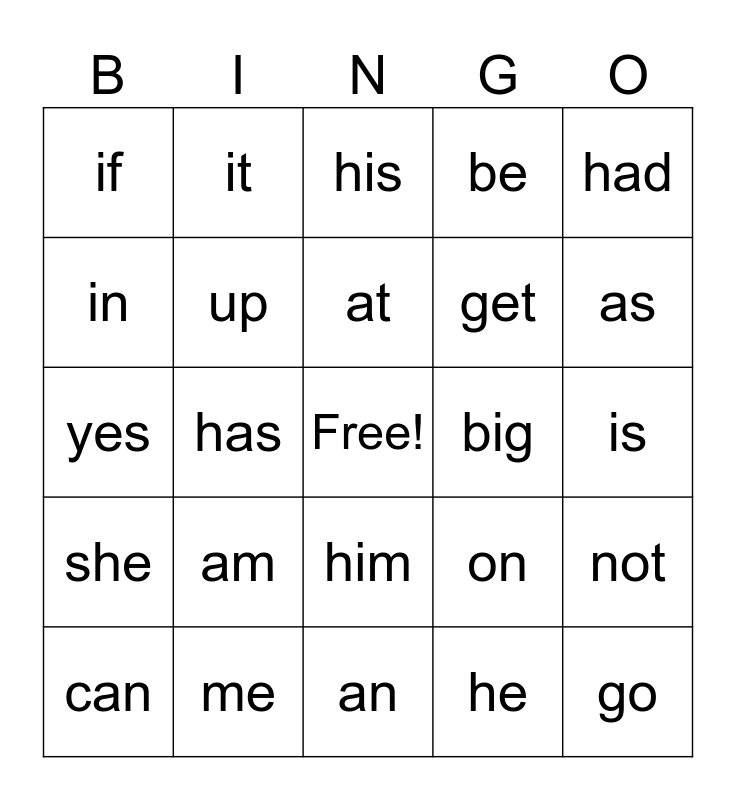 | B | I | N | G | O |
|---|---|---|---|---|
| if | it | his | be | had |
| in | up | at | get | as |
| yes | has | Free! | big | is |
| she | am | him | on | not |
| can | me | an | he | go |